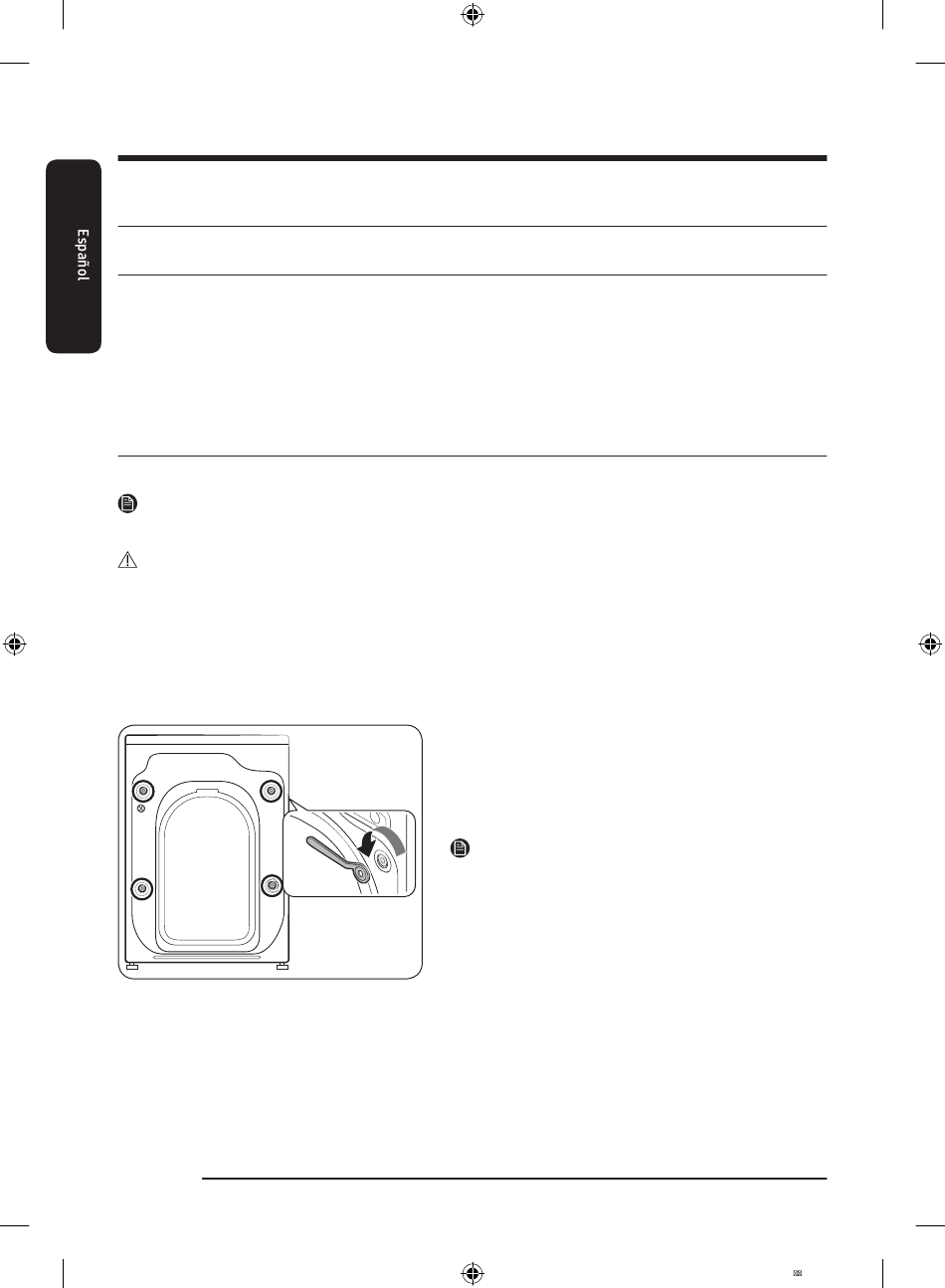 Español